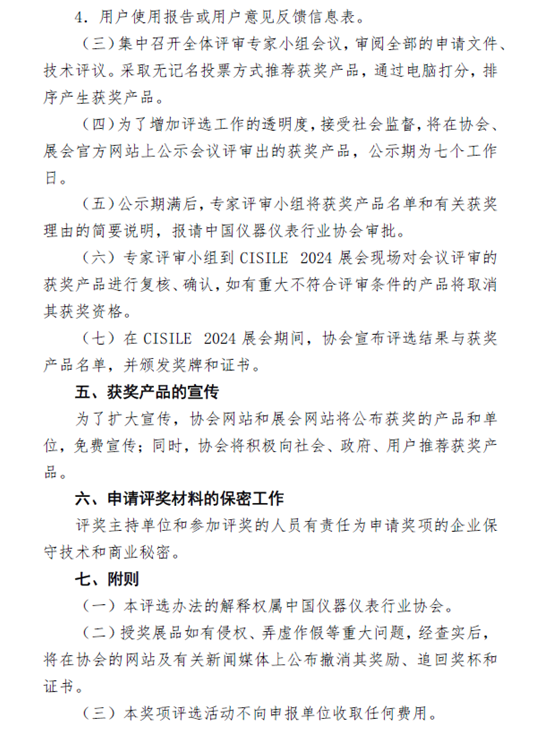 4. 用户使用报告或用户意见反馈信息表。

（三）集中召开全体评审专家小组会议，审阅全部的申请文件、技术评议。采取无记名投票方式推荐获奖产品，通过电脑打分，排序产生获奖产品。

（四）为了增加评选工作的透明度，接受社会监督，将在协会、展会官方网站上公示会议评审出的获奖产品，公示期为七个工作日。

（五）公示期满后，专家评审小组将获奖产品名单和有关获奖理由的简要说明，报请中国仪器仪表行业协会审批。

（六）专家评审小组到 CISILE 2024 展会现场对会议评审的获奖产品进行复核、确认，如有重大不符合评审条件的产品将取消其获奖资格。

（七）在 CISILE 2024 展会期间，协会宣布评选结果与获奖产品名单，并颁发奖牌和证书。

五、获奖产品的宣传

为了扩大宣传，协会网站和展会网站将公布获奖的产品和单位，免费宣传；同时，协会将积极向社会、政府、用户推荐获奖产品。

六、申请评奖材料的保密工作

评奖主持单位和参加评奖的人员有责任为申请奖项的企业保守技术和商业秘密。

七、附则

（一）本评选办法的解释权属中国仪器仪表行业协会。

（二）授奖展品如有侵权、弄虚作假等重大问题，经查实后，将在协会的网站及有关新闻媒体上公布撤消其奖励、追回奖杯和证书。

（三）本奖项评选活动不向申报单位收取任何费用。